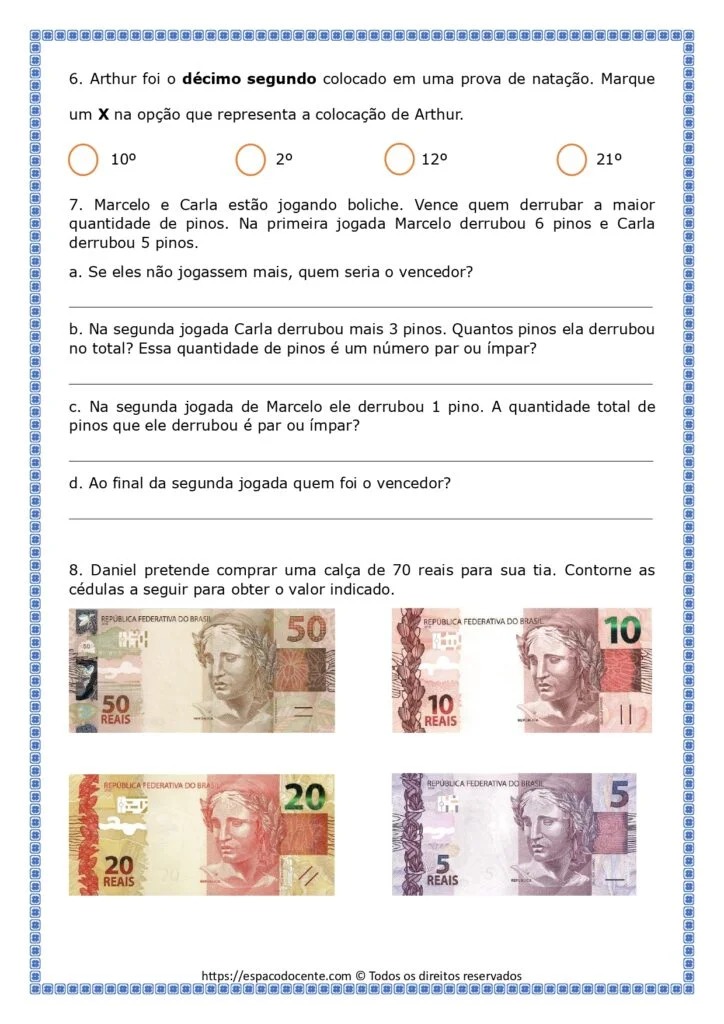 6. Arthur foi o décimo segundo colocado em uma prova de natação. Marque um X na opção que representa a colocação de Arthur.

10º 2º 12º 21º

7. Marcelo e Carla estão jogando boliche. Vence quem derrubar a maior quantidade de pinos. Na primeira jogada Marcelo derrubou 6 pinos e Carla derrubou 5 pinos.

a. Se eles não jogassem mais, quem seria o vencedor?

____

b. Na segunda jogada Carla derrubou mais 3 pinos. Quantos pinos ela derrubou no total? Essa quantidade de pinos é um número par ou ímpar?

____

c. Na segunda jogada de Marcelo ele derrubou 1 pino. A quantidade total de pinos que ele derrubou é par ou ímpar?

____

d. Ao final da segunda jogada quem foi o vencedor?

____

8. Daniel pretende comprar uma calça de 70 reais para sua tia. Contorne as cédulas a seguir para obter o valor indicado.

REPÚBLICA FEDERATIVA DO BRASIL
50
50
REAIS

REPÚBLICA FEDERATIVA DO BRASIL
10
10
REAIS

REPÚBLICA FEDERATIVA DO BRASIL
20
20
REAIS

REPÚBLICA FEDERATIVA DO BRASIL
5
5
REAIS

https://espacodocente.com © Todos os direitos reservados